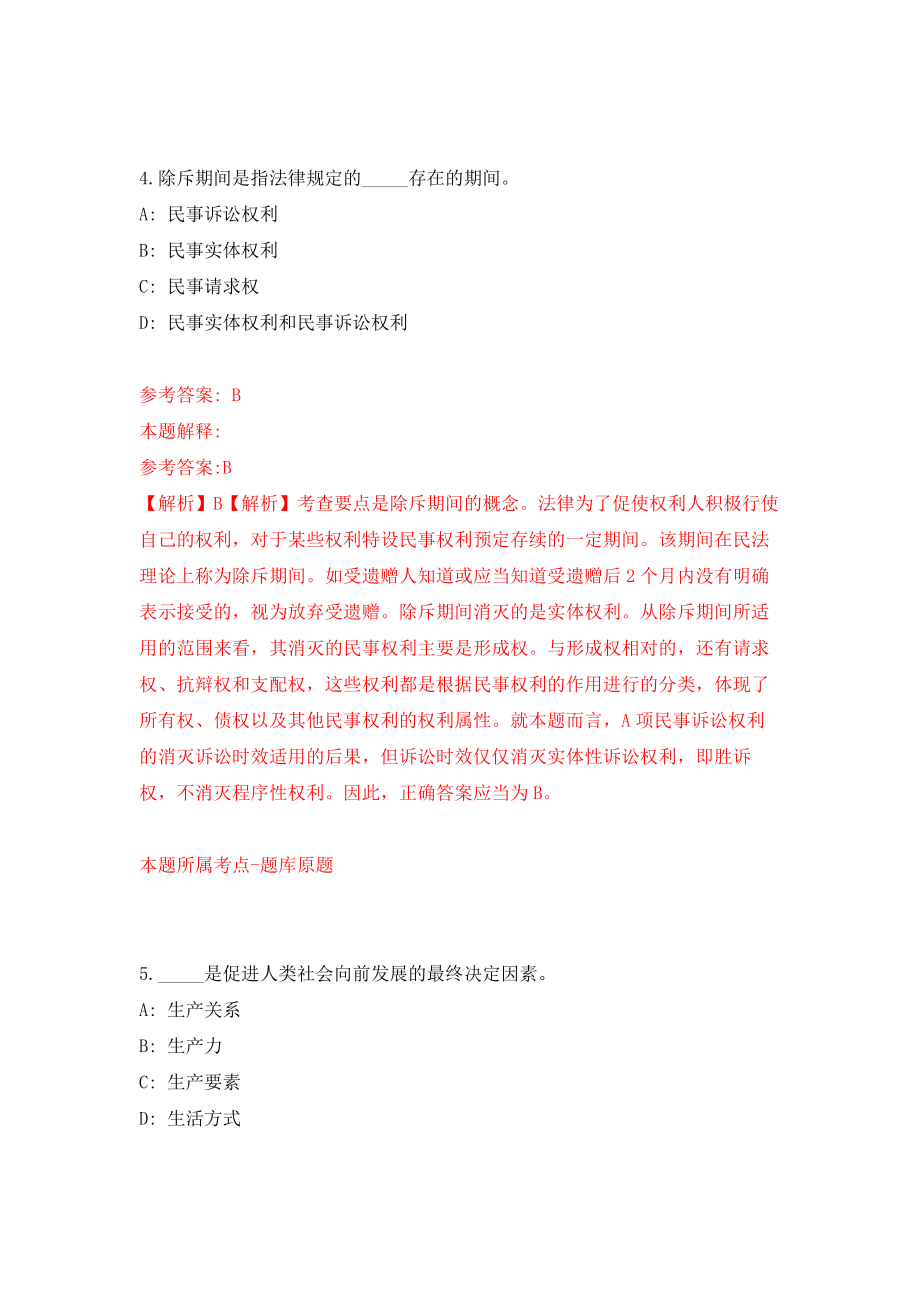 4.除斥期间是指法律规定的_____存在的期间。

A: 民事诉讼权利

B: 民事实体权利

C: 民事请求权

D: 民事实体权利和民事诉讼权利

参考答案: B

本题解释:

参考答案:B

【解析】B【解析】考查要点是除斥期间的概念。法律为了促使权利人积极行使自己的权利，对于某些权利特设民事权利预定存续的一定期间。该期间在民法理论上称为除斥期间。如受遗赠人知道或应当知道受遗赠后 2 个月内没有明确表示接受的，视为放弃受遗赠。除斥期间消灭的是实体权利。从除斥期间所适用的范围来看，其消灭的民事权利主要是形成权。与形成权相对的，还有请求权、抗辩权和支配权，这些权利都是根据民事权利的作用进行的分类，体现了所有权、债权以及其他民事权利的权利属性。就本题而言，A 项民事诉讼权利的消灭诉讼时效适用的后果，但诉讼时效仅仅消灭实体性诉讼权利，即胜诉权，不消灭程序性权利。因此，正确答案应当为 B。

本题所属考点-题库原题

5._____是促进人类社会向前发展的最终决定因素。

A: 生产关系

B: 生产力

C: 生产要素

D: 生活方式